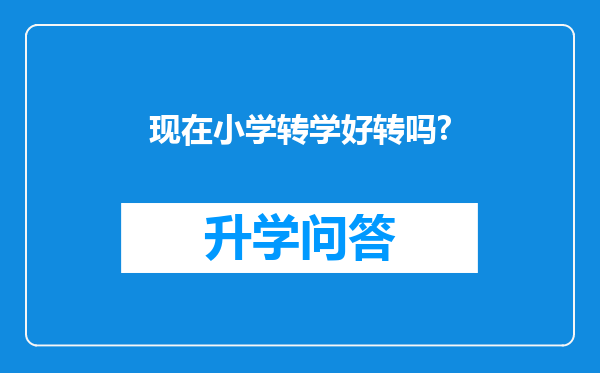 现在小学转学好转吗?

升学问答